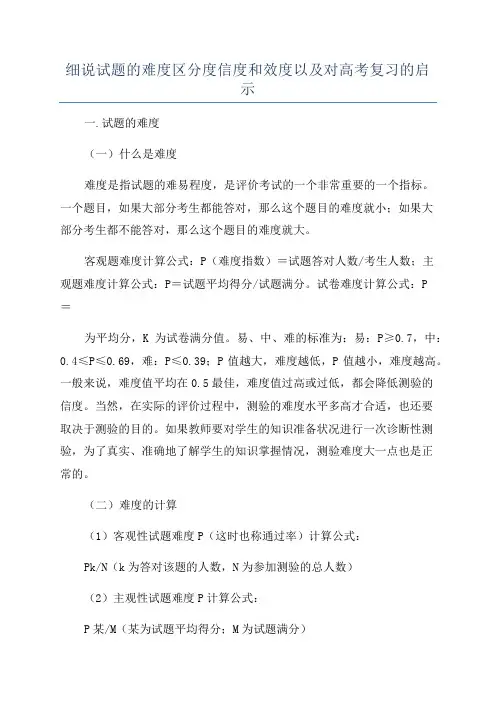 细说试题的难度区分度信度和效度以及对高考复习的启示

一.试题的难度

（一）什么是难度

难度是指试题的难易程度，是评价考试的一个非常重要的一个指标。一个题目，如果大部分考生都能答对，那么这个题目的难度就小；如果大部分考生都不能答对，那么这个题目的难度就大。

客观题难度计算公式：P（难度指数）＝试题答对人数/考生人数；主观题难度计算公式：P＝试题平均得分/试题满分。试卷难度计算公式：P＝

为平均分，K 为试卷满分值。易、中、难的标准为：易：P≥0.7，中：0.4≤P≤0.69，难：P≤0.39；P 值越大，难度越低，P 值越小，难度越高。一般来说，难度值平均在 0.5 最佳，难度值过高或过低，都会降低测验的信度。当然，在实际的评价过程中，测验的难度水平多高才合适，也还要取决于测验的目的。如果教师要对学生的知识准备状况进行一次诊断性测验，为了真实、准确地了解学生的知识掌握情况，测验难度大一点也是正常的。

（二）难度的计算

（1）客观性试题难度 P（这时也称通过率）计算公式：

Pk/N（k 为答对该题的人数，N 为参加测验的总人数）

（2）主观性试题难度 P 计算公式：

P 某/M（某为试题平均得分；M 为试题满分）